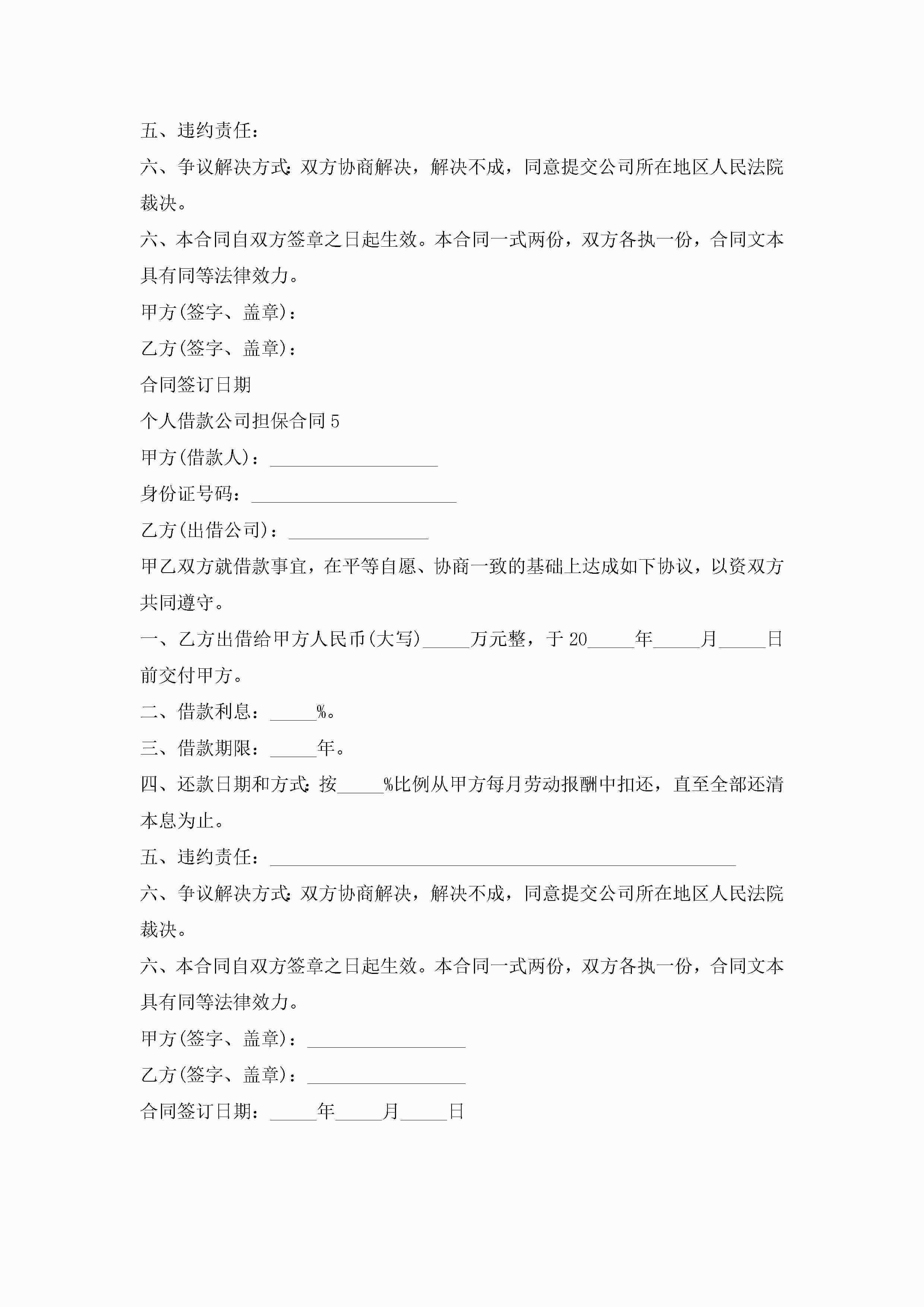 五、违约责任：

六、争议解决方式：双方协商解决，解决不成，同意提交公司所在地区人民法院裁决。

六、本合同自双方签章之日起生效。本合同一式两份，双方各执一份，合同文本具有同等法律效力。

甲方(签字、盖章)：

乙方(签字、盖章)：

合同签订日期

个人借款公司担保合同 5

甲方(借款人)：__________________

身份证号码：______________________

乙方(出借公司)：_______________

甲乙双方就借款事宜，在平等自愿、协商一致的基础上达成如下协议，以资双方共同遵守。

一、乙方出借给甲方人民币(大写)_____万元整，于 20_____年_____月_____日前交付甲方。

二、借款利息：_____%。

三、借款期限：_____年。

四、还款日期和方式：按_____%比例从甲方每月劳动报酬中扣还，直至全部还清本息为止。

五、违约责任：__________________________________________________

六、争议解决方式：双方协商解决，解决不成，同意提交公司所在地区人民法院裁决。

六、本合同自双方签章之日起生效。本合同一式两份，双方各执一份，合同文本具有同等法律效力。

甲方(签字、盖章)：_________________

乙方(签字、盖章)：_________________

合同签订日期：_____年_____月_____日